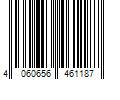 4 060656 461187